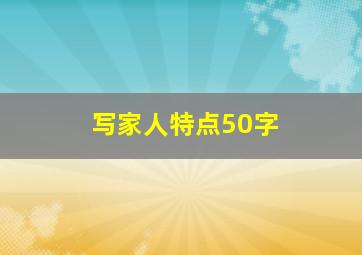 写家人特点50字